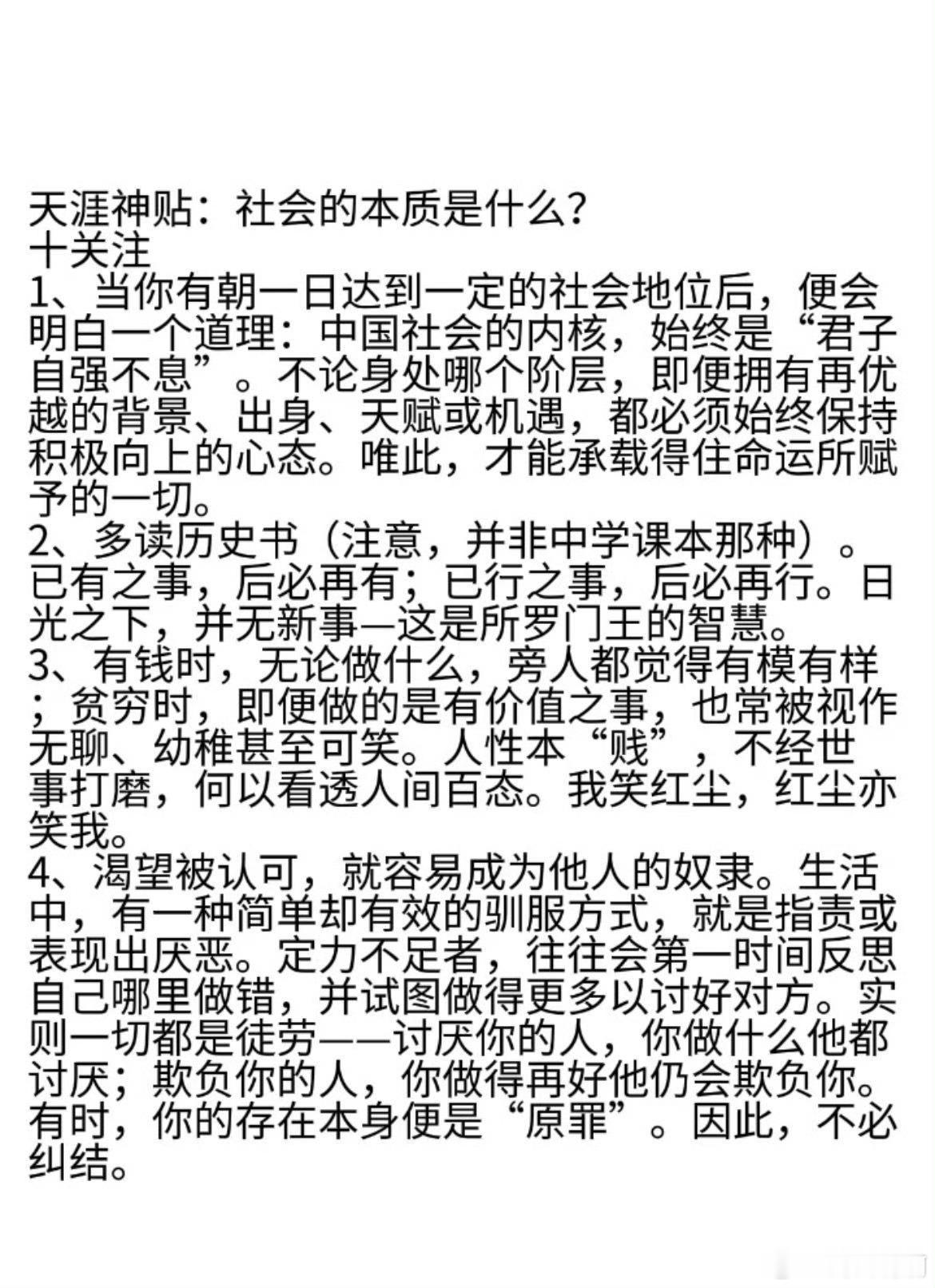 天涯神贴：社会的本质是什么？
十关注

1、当你有朝一日达到一定的社会地位后，便会明白一个道理：中国社会的内核，始终是“君子自强不息”。不论身处哪个阶层，即便拥有再优越的背景、出身、天赋或机遇，都必须始终保持积极向上的心态。唯此，才能承载得住命运所赋予的一切。

2、多读历史书（注意，并非中学课本那种）。已有之事，后必再有；已行之事，后必再行。日光之下，并无新事—这是所罗门王的智慧。

3、有钱时，无论做什么，旁人都觉得有模有样；贫穷时，即便做的是有价值之事，也常被视作无聊、幼稚甚至可笑。人性本“贱”，不经世事打磨，何以看透人间百态。我笑红尘，红尘亦笑我。

4、渴望被认可，就容易成为他人的奴隶。生活中，有一种简单却有效的驯服方式，就是指责或表现出厌恶。定力不足者，往往会第一时间反思自己哪里做错，并试图做得更多以讨好对方。实则一切都是徒劳——讨厌你的人，你做什么他都讨厌；欺负你的人，你做得再好他仍会欺负你。有时，你的存在本身便是“原罪”。因此，不必纠结。